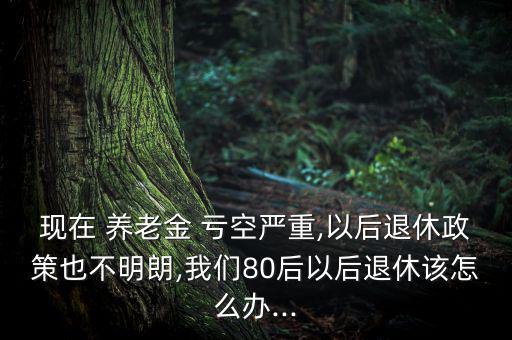 现在 养老金 亏空严重,以后退休政策也不明朗,我们80后以后退休该怎么办...